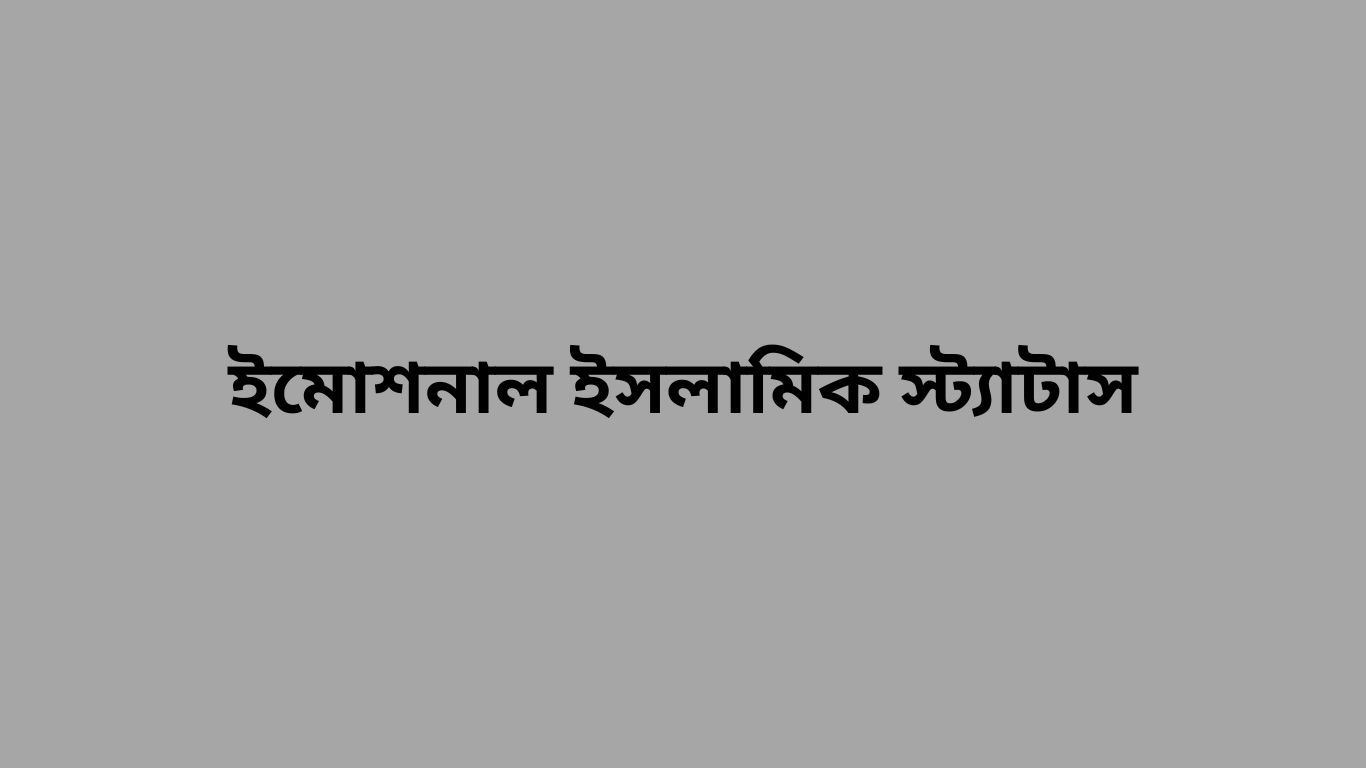 ইমোশনাল ইসলামিক স্ট্যাটাস